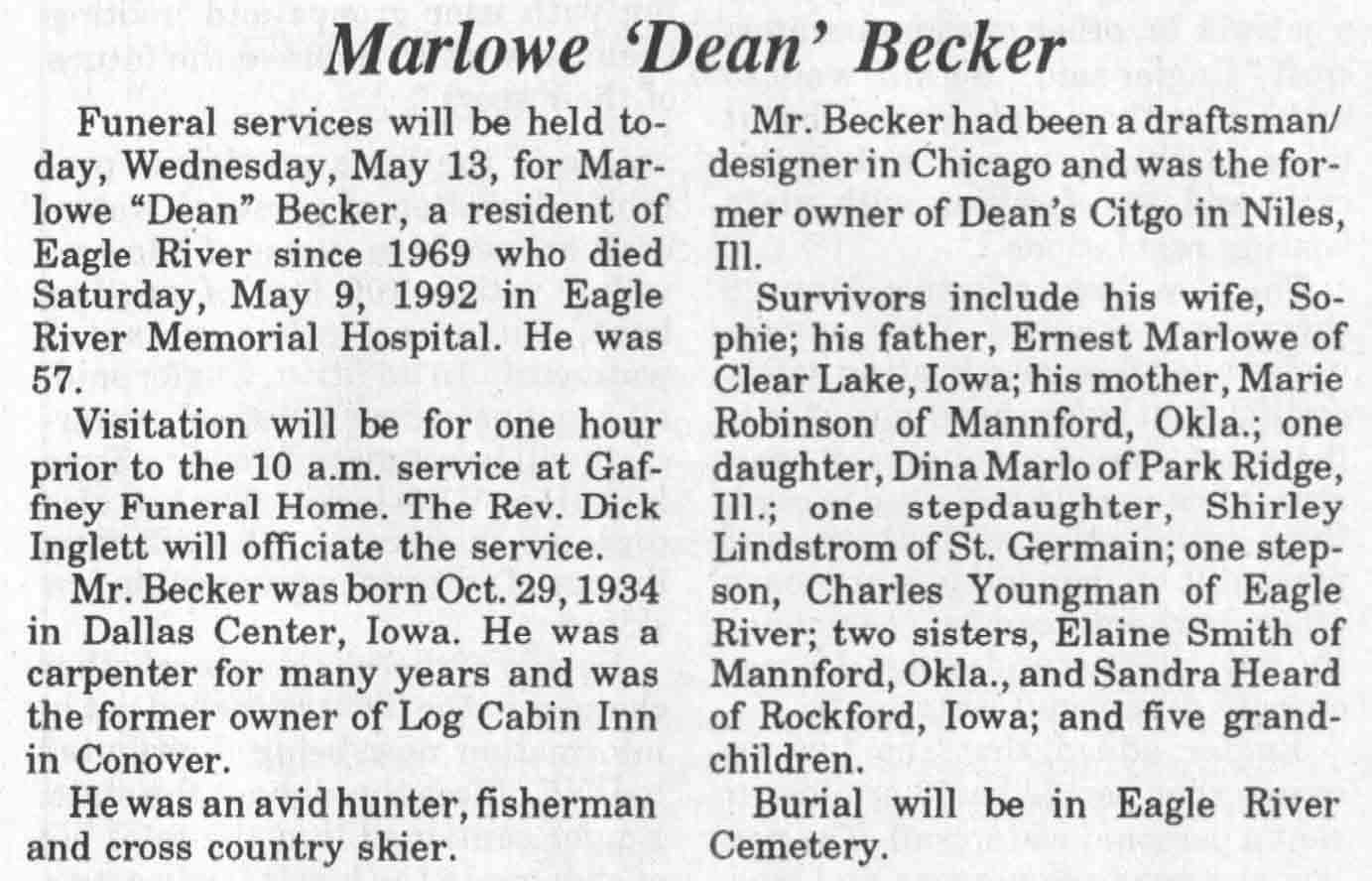 Marlowe 'Dean' Becker

Funeral services will be held today, Wednesday, May 13, for Marlowe "Dean" Becker, a resident of Eagle River since 1969 who died Saturday, May 9, 1992 in Eagle River Memorial Hospital. He was 57.

Visitation will be for one hour prior to the 10 a.m. service at Gaffney Funeral Home. The Rev. Dick Inglett will officiate the service.

Mr. Becker was born Oct. 29, 1934 in Dallas Center, Iowa. He was a carpenter for many years and was the former owner of Log Cabin Inn in Conover.

He was an avid hunter, fisherman and cross country skier.

Mr. Becker had been a draftsman/designer in Chicago and was the former owner of Dean's Citgo in Niles, Ill.

Survivors include his wife, Sophie; his father, Ernest Marlowe of Clear Lake, Iowa; his mother, Marie Robinson of Mannford, Okla.; one daughter, Dina Marlo of Park Ridge, Ill.; one stepdaughter, Shirley Lindstrom of St. Germain; one stepson, Charles Youngman of Eagle River; two sisters, Elaine Smith of Mannford, Okla., and Sandra Heard of Rockford, Iowa; and five grandchildren.

Burial will be in Eagle River Cemetery.